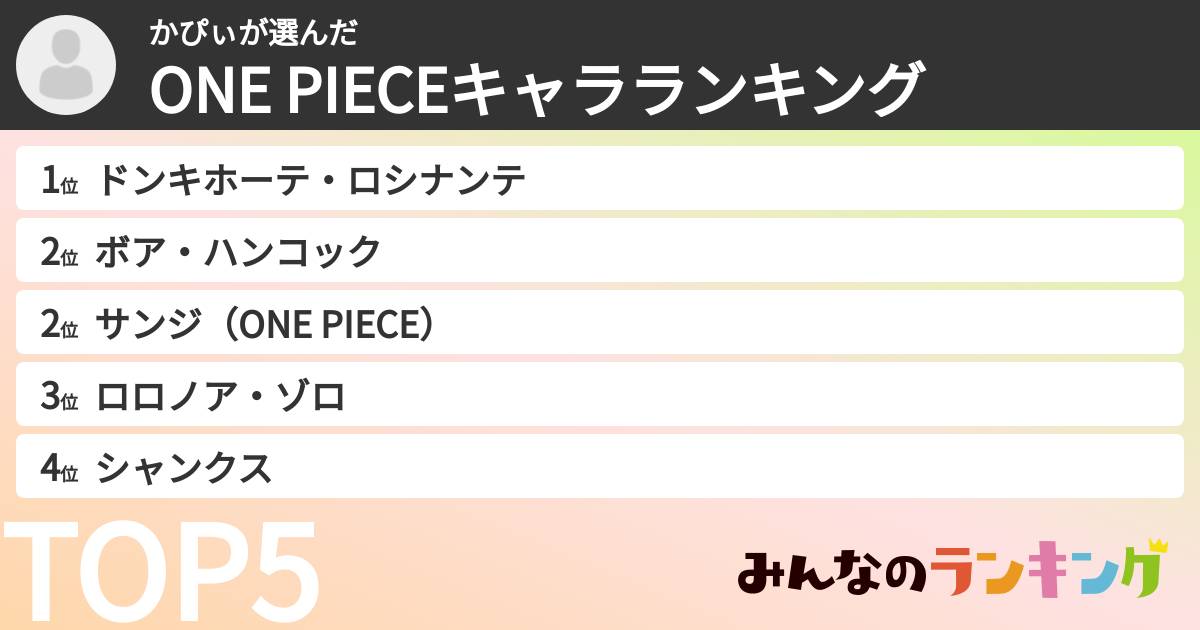 かぴぃが選んだ
ONE PIECEキャラランキング

1位 ドンキホーテ・ロシナンテ
2位 ボア・ハンコック
2位 サンジ（ONE PIECE）
3位 ロロノア・ゾロ
4位 シャンクス

TOP5

みんなのランキング